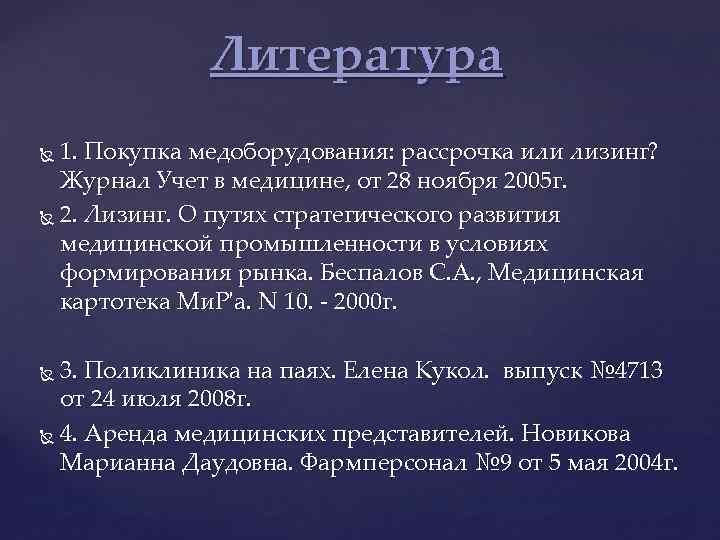 Литература

1. Покупка медоборудования: рассрочка или лизинг? Журнал Учет в медицине, от 28 ноября 2005г.

2. Лизинг. О путях стратегического развития медицинской промышленности в условиях формирования рынка. Беспалов С.А., Медицинская картотека МиР'а. N 10. - 2000г.

3. Поликлиника на паях. Елена Кукол. выпуск №4713 от 24 июля 2008г.

4. Аренда медицинских представителей. Новикова Марианна Даудовна. Фармперсонал №9 от 5 мая 2004г.